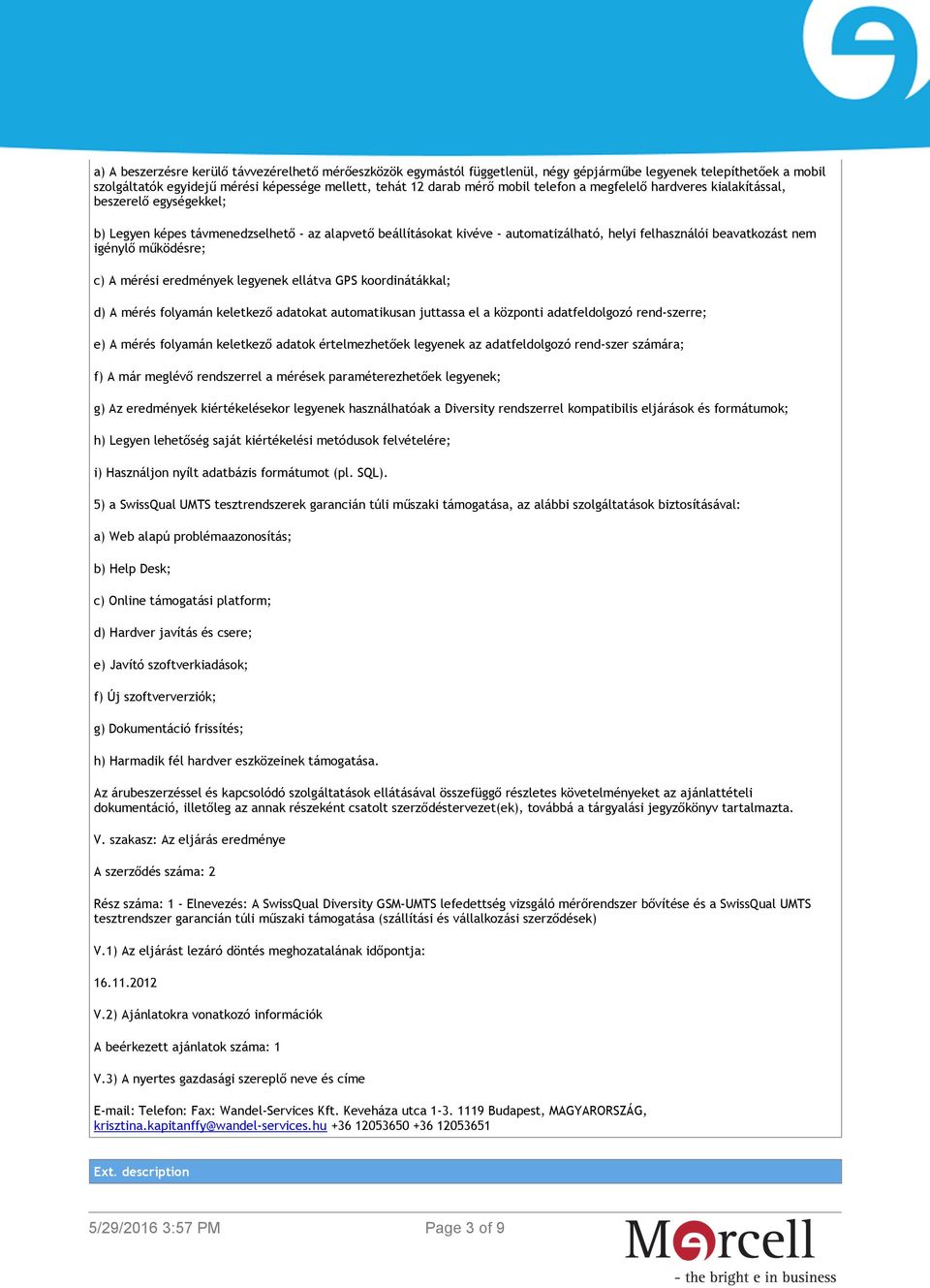 a) A beszerzésre kerülő távvezérelhető mérőeszközök egymástól függetlenül, négy gépjárműbe legyenek telepíthetőek a mobil szolgáltatók egyidejű mérési képessége mellett, tehát 12 darab mérő mobil telefon a megfelelő hardveres kialakítással, beszerelő egységekkel;

b) Legyen képes távmenedzselhető - az alapvető beállításokat kivéve - automatizálható, helyi felhasználói beavatkozást nem igénylő működésre;

c) A mérési eredmények legyenek ellátva GPS koordinátákkal;

d) A mérés folyamán keletkező adatokat automatikusan juttassa el a központi adatfeldolgozó rend-szerre;

e) A mérés folyamán keletkező adatok értelmezhetőek legyenek az adatfeldolgozó rend-szer számára;

f) A már meglévő rendszerrel a mérések paraméterezhetőek legyenek;

g) Az eredmények kiértékelésekor legyenek használhatóak a Diversity rendszerrel kompatibilis eljárások és formátumok;

h) Legyen lehetőség saját kiértékelési metódusok felvételére;

i) Használjon nyílt adatbázis formátumot (pl. SQL).

5) a SwissQual UMTS tesztrendszerek garancián túli műszaki támogatása, az alábbi szolgáltatások biztosításával:

a) Web alapú problémaazonosítás;

b) Help Desk;

c) Online támogatási platform;

d) Hardver javítás és csere;

e) Javító szoftverkiadások;

f) Új szoftververziók;

g) Dokumentáció frissítés;

h) Harmadik fél hardver eszközeinek támogatása.

Az árubeszerzéssel és kapcsolódó szolgáltatások ellátásával összefüggő részletes követelményeket az ajánlattételi dokumentáció, illetőleg az annak részeként csatolt szerződéstervezet(ek), továbbá a tárgyalási jegyzőkönyv tartalmazta.

V. szakasz: Az eljárás eredménye

A szerződés száma: 2

Rész száma: 1 - Elnevezés: A SwissQual Diversity GSM-UMTS lefedettség vizsgáló mérőrendszer bővítése és a SwissQual UMTS tesztrendszer garancián túli műszaki támogatása (szállítási és vállalkozási szerződések)

V.1) Az eljárást lezáró döntés meghozatalának időpontja:

16.11.2012

V.2) Ajánlatokra vonatkozó információk

A beérkezett ajánlatok száma: 1

V.3) A nyertes gazdasági szereplő neve és címe

E-mail: Telefon: Fax: Wandel-Services Kft. Keveháza utca 1-3. 1119 Budapest, MAGYARORSZÁG, krisztina.kapitanffy@wandel-services.hu +36 12053650 +36 12053651

Ext. description

5/29/2016 3:57 PM

Page 3 of 9

Marcell
- the bright e in business